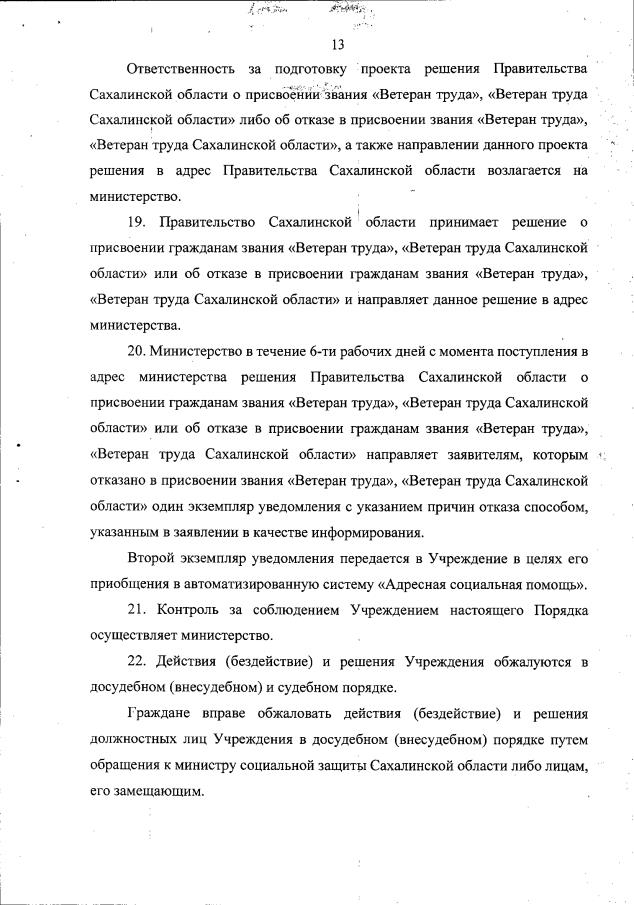 13

Ответственность за подготовку проекта решения Правительства Сахалинской области о присвоении звания «Ветеран труда», «Ветеран труда Сахалинской области» либо об отказе в присвоении звания «Ветеран труда», «Ветеран труда Сахалинской области», а также направлении данного проекта решения в адрес Правительства Сахалинской области возлагается на министерство.

19. Правительство Сахалинской области принимает решение о присвоении гражданам звания «Ветеран труда», «Ветеран труда Сахалинской области» или об отказе в присвоении гражданам звания «Ветеран труда», «Ветеран труда Сахалинской области» и направляет данное решение в адрес министерства.

20. Министерство в течение 6-ти рабочих дней с момента поступления в адрес министерства решения Правительства Сахалинской области о присвоении гражданам звания «Ветеран труда», «Ветеран труда Сахалинской области» или об отказе в присвоении гражданам звания «Ветеран труда», «Ветеран труда Сахалинской области» направляет заявителям, которым отказано в присвоении звания «Ветеран труда», «Ветеран труда Сахалинской области» один экземпляр уведомления с указанием причин отказа способом, указанным в заявлении в качестве информирования.

Второй экземпляр уведомления передается в Учреждение в целях его приобщения в автоматизированную систему «Адресная социальная помощь».

21. Контроль за соблюдением Учреждением настоящего Порядка осуществляет министерство.

22. Действия (бездействие) и решения Учреждения обжалуются в досудебном (внесудебном) и судебном порядке.

Граждане вправе обжаловать действия (бездействие) и решения должностных лиц Учреждения в досудебном (внесудебном) порядке путем обращения к министру социальной защиты Сахалинской области либо лицам, его замещающим.